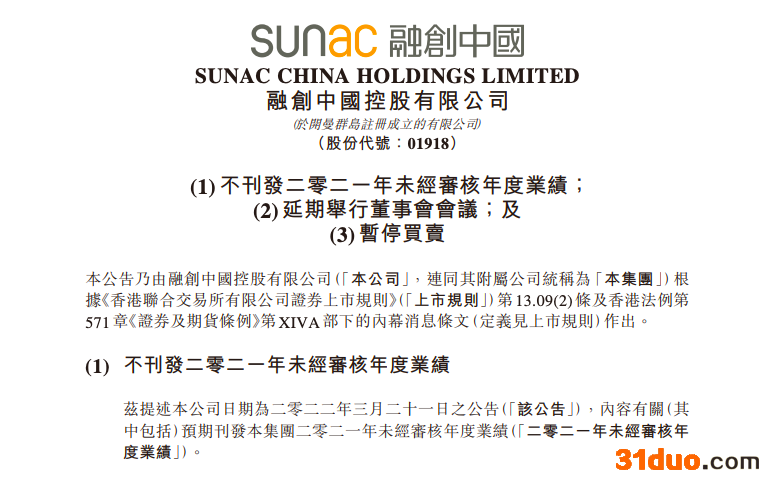 sunac 融創中國
SUNAC CHINA HOLDINGS LIMITED
融創中國控股有限公司
(於開曼群島註冊成立的有限公司)
(股份代號：01918)

(1) 不刊發二零二一年未經審核年度業績；
(2) 延期舉行董事會會議；及
(3) 暫停買賣

本公告乃由融創中國控股有限公司(「本公司」，連同其附屬公司統稱為「本集團」)根據《香港聯合交易所有限公司證券上市規則》(「上市規則」)第13.09(2)條及香港法例第571章《證券及期貨條例》第XIVA部下的內幕消息條文(定義見上市規則)作出。

(1) 不刊發二零二一年未經審核年度業績

茲提述本公司日期為二零二二年三月二十一日之公告(「該公告」)，內容有關(其中包括)預期刊發本集團二零二一年未經審核年度業績(「二零二一年未經審核年度業績」)。

31duo.com